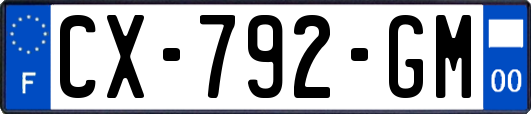 F
CX-792-GM
00